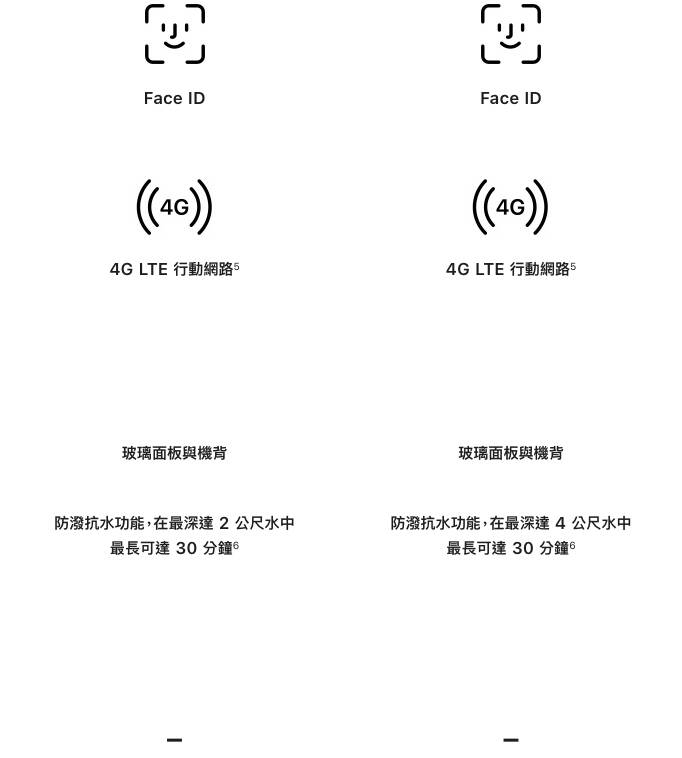 Face ID

4G

4G LTE 行動網路$^5$

玻璃面板與機背

防潑抗水功能，在最深達 2 公尺水中最長可達 30 分鐘$^6$

–

Face ID

4G

4G LTE 行動網路$^5$

玻璃面板與機背

防潑抗水功能，在最深達 4 公尺水中最長可達 30 分鐘$^6$

–